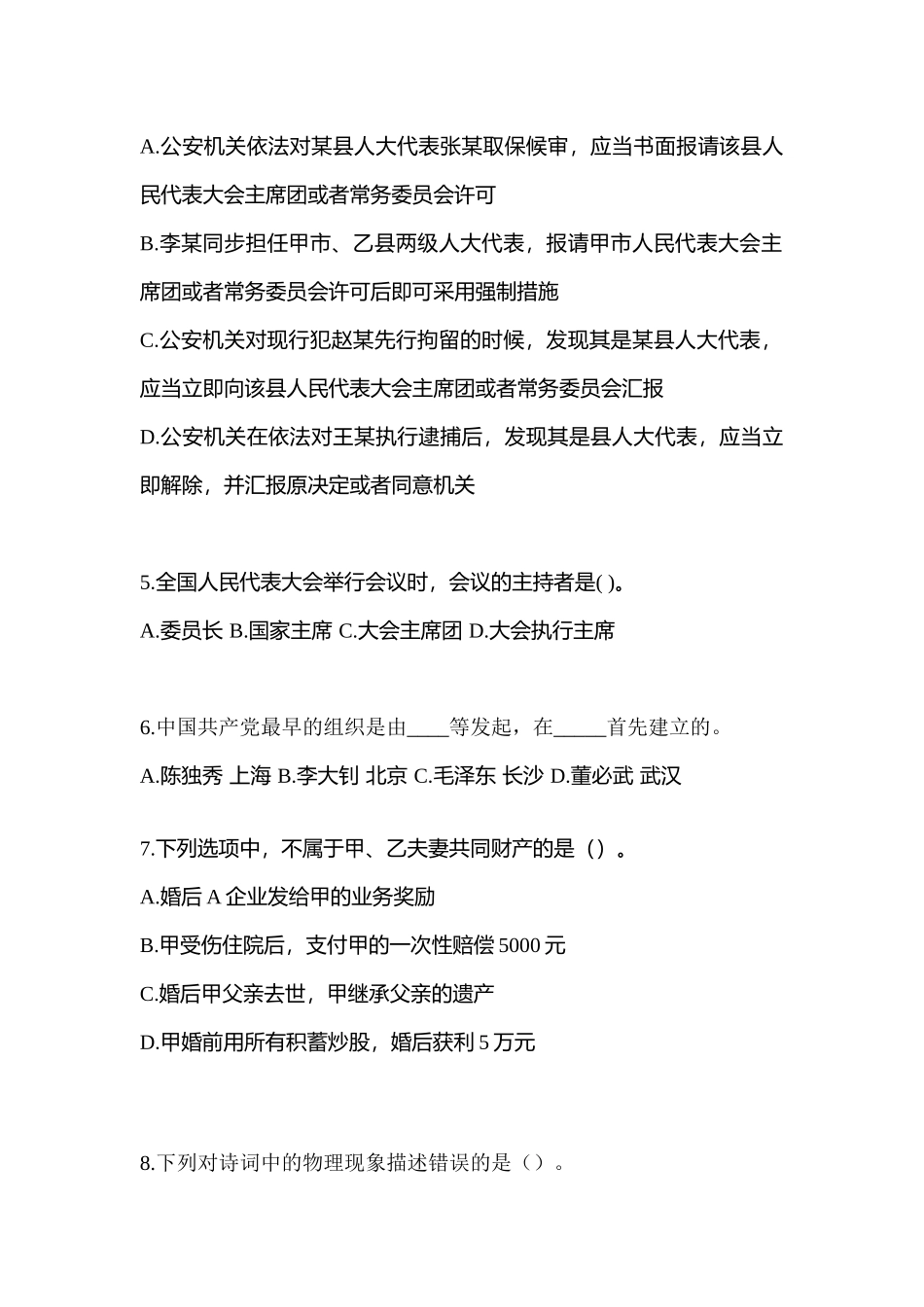 A.公安机关依法对某县人大代表张某取保候审，应当书面报请该县人民代表大会主席团或者常务委员会许可

B.李某同步担任甲市、乙县两级人大代表，报请甲市人民代表大会主席团或者常务委员会许可后即可采用强制措施

C.公安机关对现行犯赵某先行拘留的时候，发现其是某县人大代表，应当立即向该县人民代表大会主席团或者常务委员会汇报

D.公安机关在依法对王某执行逮捕后，发现其是县人大代表，应当立即解除，并汇报原决定或者同意机关

5.全国人民代表大会举行会议时，会议的主持者是( )。

A.委员长 B.国家主席 C.大会主席团 D.大会执行主席

6.中国共产党最早的组织是由____等发起，在_____首先建立的。

A.陈独秀 上海 B.李大钊 北京 C.毛泽东 长沙 D.董必武 武汉

7.下列选项中，不属于甲、乙夫妻共同财产的是（）。

A.婚后 A 企业发给甲的业务奖励

B.甲受伤住院后，支付甲的一次性赔偿 5000 元

C.婚后甲父亲去世，甲继承父亲的遗产

D.甲婚前用所有积蓄炒股，婚后获利 5 万元

8.下列对诗词中的物理现象描述错误的是（）。